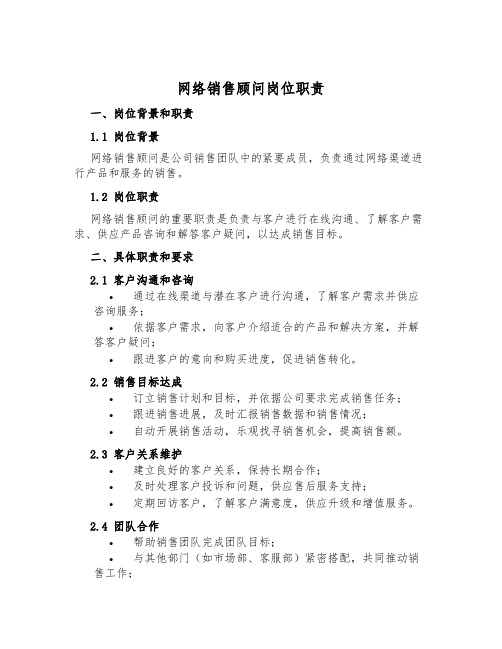 网络销售顾问岗位职责

一、岗位背景和职责

1.1 岗位背景

网络销售顾问是公司销售团队中的紧要成员，负责通过网络渠道进行产品和服务的销售。

1.2 岗位职责

网络销售顾问的重要职责是负责与客户进行在线沟通、了解客户需求、供应产品咨询和解答客户疑问，以达成销售目标。

二、具体职责和要求

2.1 客户沟通和咨询

• 通过在线渠道与潜在客户进行沟通，了解客户需求并供应咨询服务；

• 依据客户需求，向客户介绍适合的产品和解决方案，并解答客户疑问；

• 跟进客户的意向和购买进度，促进销售转化。

2.2 销售目标达成

• 订立销售计划和目标，并依据公司要求完成销售任务；

• 跟进销售进展，及时汇报销售数据和销售情况；

• 自动开展销售活动，乐观找寻销售机会，提高销售额。

2.3 客户关系维护

• 建立良好的客户关系，保持长期合作；

• 及时处理客户投诉和问题，供应售后服务支持；

• 定期回访客户，了解客户满意度，供应升级和增值服务。

2.4 团队合作

• 帮助销售团队完成团队目标；

• 与其他部门（如市场部、客服部）紧密搭配，共同推动销售工作；